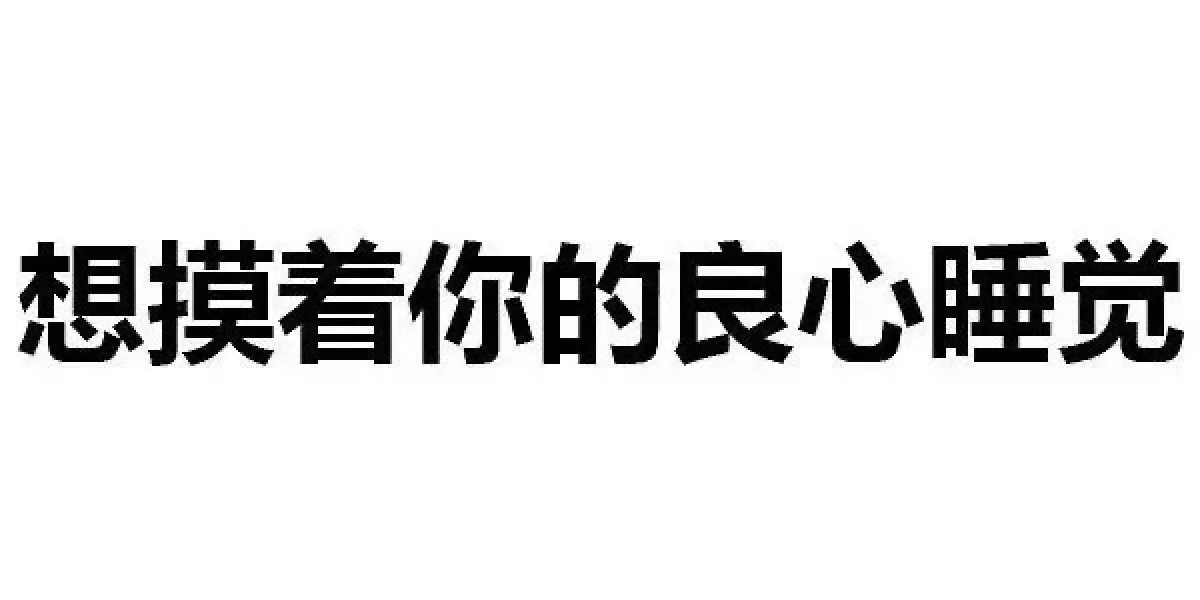 想摸着你的良心睡觉